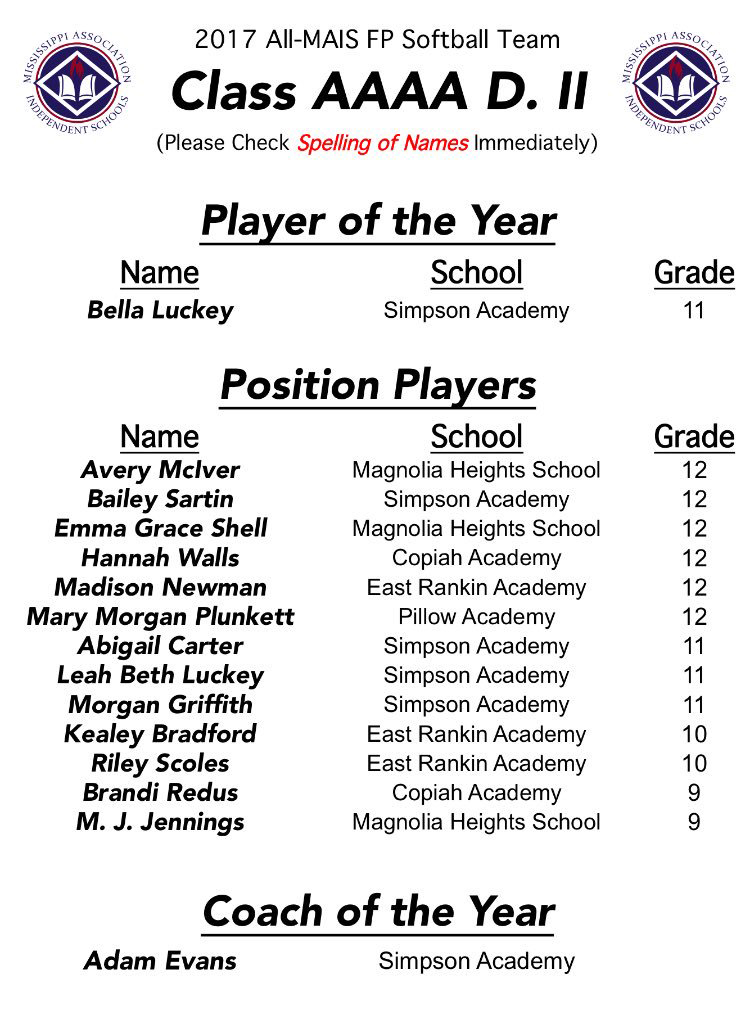 MISSISSIPPI ASSOCIATION INDEPENDENT SCHOOLS

2017 All-MAIS FP Softball Team

Class AAAA D. II

(Please Check Spelling of Names Immediately)

MISSISSIPPI ASSOCIATION INDEPENDENT SCHOOLS

Player of the Year

| Name | School | Grade |
|---|---|---|
| Bella Luckey | Simpson Academy | 11 |

Position Players

| Name | School | Grade |
|---|---|---|
| Avery McIver | Magnolia Heights School | 12 |
| Bailey Sartin | Simpson Academy | 12 |
| Emma Grace Shell | Magnolia Heights School | 12 |
| Hannah Walls | Copiah Academy | 12 |
| Madison Newman | East Rankin Academy | 12 |
| Mary Morgan Plunkett | Pillow Academy | 12 |
| Abigail Carter | Simpson Academy | 11 |
| Leah Beth Luckey | Simpson Academy | 11 |
| Morgan Griffith | Simpson Academy | 11 |
| Kealey Bradford | East Rankin Academy | 10 |
| Riley Scoles | East Rankin Academy | 10 |
| Brandi Redus | Copiah Academy | 9 |
| M. J. Jennings | Magnolia Heights School | 9 |

Coach of the Year

Adam Evans Simpson Academy